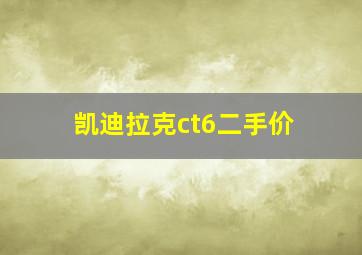 凯迪拉克ct6二手价